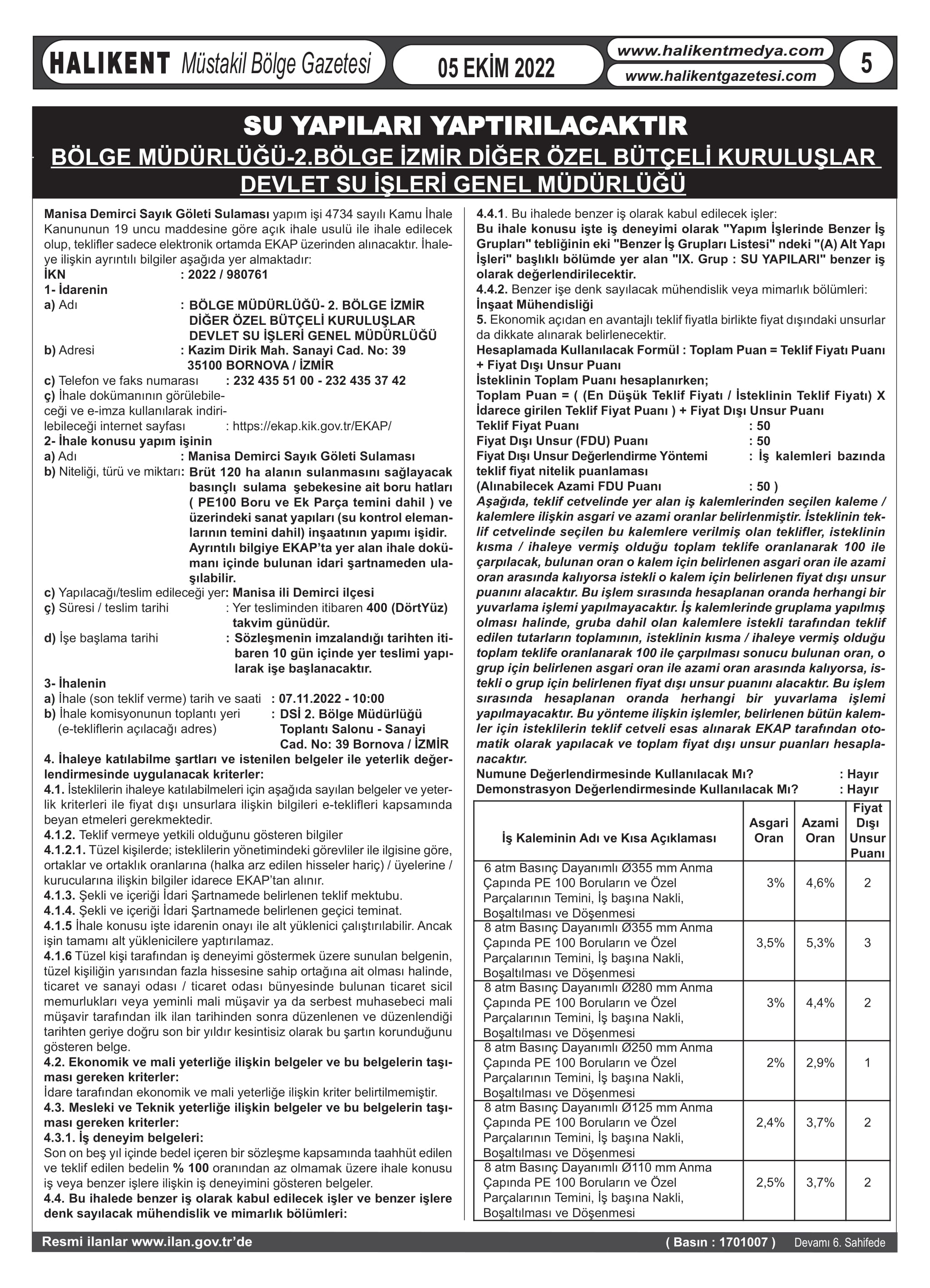 HALIKENT Müstakil Bölge Gazetesi

05 EKİM 2022

www.halikentmedya.com
www.halikentgazetesi.com

5

SU YAPILARI YAPTIRILACAKTIR
BÖLGE MÜDÜRLÜĞÜ-2.BÖLGE İZMİR DİĞER ÖZEL BÜTÇELİ KURULUŞLAR DEVLET SU İŞLERİ GENEL MÜDÜRLÜĞÜ

Manisa Demirci Sayık Göleti Sulaması yapım işi 4734 sayılı Kamu İhale Kanununun 19 uncu maddesine göre açık ihale usulü ile ihale edilecek olup, teklifler sadece elektronik ortamda EKAP üzerinden alınacaktır. İhaleye ilişkin ayrıntılı bilgiler aşağıda yer almaktadır:
İKN : 2022 / 980761
1- İdarenin
a) Adı : BÖLGE MÜDÜRLÜĞÜ- 2. BÖLGE İZMİR DİĞER ÖZEL BÜTÇELİ KURULUŞLAR DEVLET SU İŞLERİ GENEL MÜDÜRLÜĞÜ
b) Adresi : Kazim Dirik Mah. Sanayi Cad. No: 39 35100 BORNOVA / İZMİR
c) Telefon ve faks numarası : 232 435 51 00 - 232 435 37 42
ç) İhale dokümanının görülebileceği ve e-imza kullanılarak indirilebileceği internet sayfası : https://ekap.kik.gov.tr/EKAP/
2- İhale konusu yapım işinin
a) Adı : Manisa Demirci Sayık Göleti Sulaması
b) Niteliği, türü ve miktarı: Brüt 120 ha alanın sulanmasını sağlayacak basınçlı sulama şebekesine ait boru hatları ( PE100 Boru ve Ek Parça temini dahil ) ve üzerindeki sanat yapıları (su kontrol elemanlarının temini dahil) inşaatının yapımı işidir. Ayrıntılı bilgiye EKAP'ta yer alan ihale dokümanı içinde bulunan idari şartnameden ulaşılabilir.
c) Yapılacağı/teslim edileceği yer: Manisa ili Demirci ilçesi
ç) Süresi / teslim tarihi : Yer tesliminden itibaren 400 (DörtYüz) takvim günüdür.
d) İşe başlama tarihi : Sözleşmenin imzalandığı tarihten itibaren 10 gün içinde yer teslimi yapılarak işe başlanacaktır.
3- İhalenin
a) İhale (son teklif verme) tarih ve saati : 07.11.2022 - 10:00
b) İhale komisyonunun toplantı yeri (e-tekliflerin açılacağı adres) : DSİ 2. Bölge Müdürlüğü Toplantı Salonu - Sanayi Cad. No: 39 Bornova / İZMİR
4. İhaleye katılabilme şartları ve istenilen belgeler ile yeterlik değerlendirmesinde uygulanacak kriterler:
4.1. İsteklilerin ihaleye katılabilmeleri için aşağıda sayılan belgeler ve yeterlik kriterleri ile fiyat dışı unsurlara ilişkin bilgileri e-teklifleri kapsamında beyan etmeleri gerekmektedir.
4.1.2. Teklif vermeye yetkili olduğunu gösteren bilgiler
4.1.2.1. Tüzel kişilerde; isteklilerin yönetimindeki görevliler ile ilgisine göre, ortaklar ve ortaklık oranlarına (halka arz edilen hisseler hariç) / üyelerine / kurucularına ilişkin bilgiler idarece EKAP'tan alınır.
4.1.3. Şekli ve içeriği İdari Şartnamede belirlenen teklif mektubu.
4.1.4. Şekli ve içeriği İdari Şartnamede belirlenen geçici teminat.
4.1.5 İhale konusu işte idarenin onayı ile alt yüklenici çalıştırılabilir. Ancak işin tamamı alt yüklenicilere yaptırılamaz.
4.1.6 Tüzel kişi tarafından iş deneyimi göstermek üzere sunulan belgenin, tüzel kişiliğin yarısından fazla hissesine sahip ortağına ait olması halinde, ticaret ve sanayi odası / ticaret odası bünyesinde bulunan ticaret sicil memurlukları veya yeminli mali müşavir ya da serbest muhasebeci mali müşavir tarafından ilk ilan tarihinden sonra düzenlenen ve düzenlendiği tarihten geriye doğru son bir yıldır kesintisiz olarak bu şartın korunduğunu gösteren belge.
4.2. Ekonomik ve mali yeterliğe ilişkin belgeler ve bu belgelerin taşıması gereken kriterler:
İdare tarafından ekonomik ve mali yeterliğe ilişkin kriter belirtilmemiştir.
4.3. Mesleki ve Teknik yeterliğe ilişkin belgeler ve bu belgelerin taşıması gereken kriterler:
4.3.1. İş deneyim belgeleri:
Son on beş yıl içinde bedel içeren bir sözleşme kapsamında taahhüt edilen ve teklif edilen bedelin % 100 oranından az olmamak üzere ihale konusu iş veya benzer işlere ilişkin iş deneyimini gösteren belgeler.
4.4. Bu ihalede benzer iş olarak kabul edilecek işler ve benzer işlere denk sayılacak mühendislik ve mimarlık bölümleri:

4.4.1. Bu ihalede benzer iş olarak kabul edilecek işler:
Bu ihale konusu işte iş deneyimi olarak "Yapım İşlerinde Benzer İş Grupları" tebliğinin eki "Benzer İş Grupları Listesi" ndeki "(A) Alt Yapı İşleri" başlıklı bölümde yer alan "IX. Grup : SU YAPILARI" benzer iş olarak değerlendirilecektir.
4.4.2. Benzer işe denk sayılacak mühendislik veya mimarlık bölümleri:
İnşaat Mühendisliği
5. Ekonomik açıdan en avantajlı teklif fiyatla birlikte fiyat dışındaki unsurlar da dikkate alınarak belirlenecektir.
Hesaplamada Kullanılacak Formül : Toplam Puan = Teklif Fiyatı Puanı + Fiyat Dışı Unsur Puanı
İsteklinin Toplam Puanı hesaplanırken;
Toplam Puan = ( (En Düşük Teklif Fiyatı / İsteklinin Teklif Fiyatı) X İdarece girilen Teklif Fiyat Puanı ) + Fiyat Dışı Unsur Puanı
Teklif Fiyat Puanı : 50
Fiyat Dışı Unsur (FDU) Puanı : 50
Fiyat Dışı Unsur Değerlendirme Yöntemi : İş kalemleri bazında teklif fiyat nitelik puanlaması
(Alınabilecek Azami FDU Puanı : 50 )
Aşağıda, teklif cetvelinde yer alan iş kalemlerinden seçilen kaleme / kalemlere ilişkin asgari ve azami oranlar belirlenmiştir. İsteklinin teklif cetvelinde seçilen bu kalemlere verilmiş olan teklifler, isteklinin kısma / ihaleye vermiş olduğu toplam teklife oranlanarak 100 ile çarpılacak, bulunan oran o kalem için belirlenen asgari oran ile azami oran arasında kalıyorsa istekli o kalem için belirlenen fiyat dışı unsur puanını alacaktır. Bu işlem sırasında hesaplanan oranda herhangi bir yuvarlama işlemi yapılmayacaktır. İş kalemlerinde gruplama yapılmış olması halinde, gruba dahil olan kalemlere istekli tarafından teklif edilen tutarların toplamının, isteklinin kısma / ihaleye vermiş olduğu toplam teklife oranlanarak 100 ile çarpılması sonucu bulunan oran, o grup için belirlenen asgari oran ile azami oran arasında kalıyorsa, istekli o grup için belirlenen fiyat dışı unsur puanını alacaktır. Bu işlem sırasında hesaplanan oranda herhangi bir yuvarlama işlemi yapılmayacaktır. Bu yönteme ilişkin işlemler, belirlenen bütün kalemler için isteklilerin teklif cetveli esas alınarak EKAP tarafından otomatik olarak yapılacak ve toplam fiyat dışı unsur puanları hesaplanacaktır.
Numune Değerlendirmesinde Kullanılacak Mı? : Hayır
Demonstrasyon Değerlendirmesinde Kullanılacak Mı? : Hayır

| İş Kaleminin Adı ve Kısa Açıklaması | Asgari Oran | Azami Oran | Fiyat Dışı Unsur Puanı |
|---|---|---|---|
| 6 atm Basınç Dayanımlı Ø355 mm Anma Çapında PE 100 Boruların ve Özel Parçalarının Temini, İş başına Nakli, Boşaltılması ve Döşenmesi | 3% | 4,6% | 2 |
| 8 atm Basınç Dayanımlı Ø355 mm Anma Çapında PE 100 Boruların ve Özel Parçalarının Temini, İş başına Nakli, Boşaltılması ve Döşenmesi | 3,5% | 5,3% | 3 |
| 8 atm Basınç Dayanımlı Ø280 mm Anma Çapında PE 100 Boruların ve Özel Parçalarının Temini, İş başına Nakli, Boşaltılması ve Döşenmesi | 3% | 4,4% | 2 |
| 8 atm Basınç Dayanımlı Ø250 mm Anma Çapında PE 100 Boruların ve Özel Parçalarının Temini, İş başına Nakli, Boşaltılması ve Döşenmesi | 2% | 2,9% | 1 |
| 8 atm Basınç Dayanımlı Ø125 mm Anma Çapında PE 100 Boruların ve Özel Parçalarının Temini, İş başına Nakli, Boşaltılması ve Döşenmesi | 2,4% | 3,7% | 2 |
| 8 atm Basınç Dayanımlı Ø110 mm Anma Çapında PE 100 Boruların ve Özel Parçalarının Temini, İş başına Nakli, Boşaltılması ve Döşenmesi | 2,5% | 3,7% | 2 |

Resmi ilanlar www.ilan.gov.tr'de ( Basın : 1701007 ) Devamı 6. Sahifede